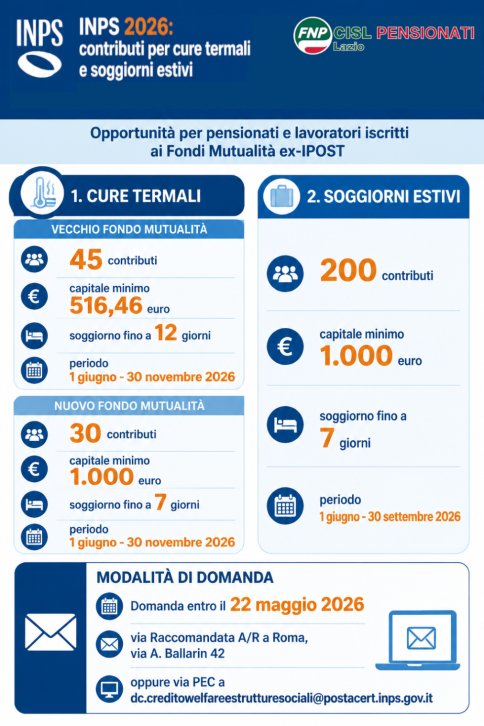 INPS

INPS 2026: contributi per cure termali e soggiorni estivi

FNP CISL PENSIONATI Lazio

Opportunità per pensionati e lavoratori iscritti ai Fondi Mutualità ex-IPOST

1. CURE TERMALI

VECCHIO FONDO MUTUALITÀ

45 contributi

capitale minimo 516,46 euro

soggiorno fino a 12 giorni

periodo 1 giugno - 30 novembre 2026

NUOVO FONDO MUTUALITÀ

30 contributi

capitale minimo 1.000 euro

soggiorno fino a 7 giorni

periodo 1 giugno - 30 novembre 2026

2. SOGGIORNI ESTIVI

200 contributi

capitale minimo 1.000 euro

soggiorno fino a 7 giorni

periodo 1 giugno - 30 settembre 2026

MODALITÀ DI DOMANDA

Domanda entro il 22 maggio 2026

via Raccomandata A/R a Roma, via A. Ballarin 42

oppure via PEC a dc.creditowelfareestrutturesociali@postacert.inps.gov.it